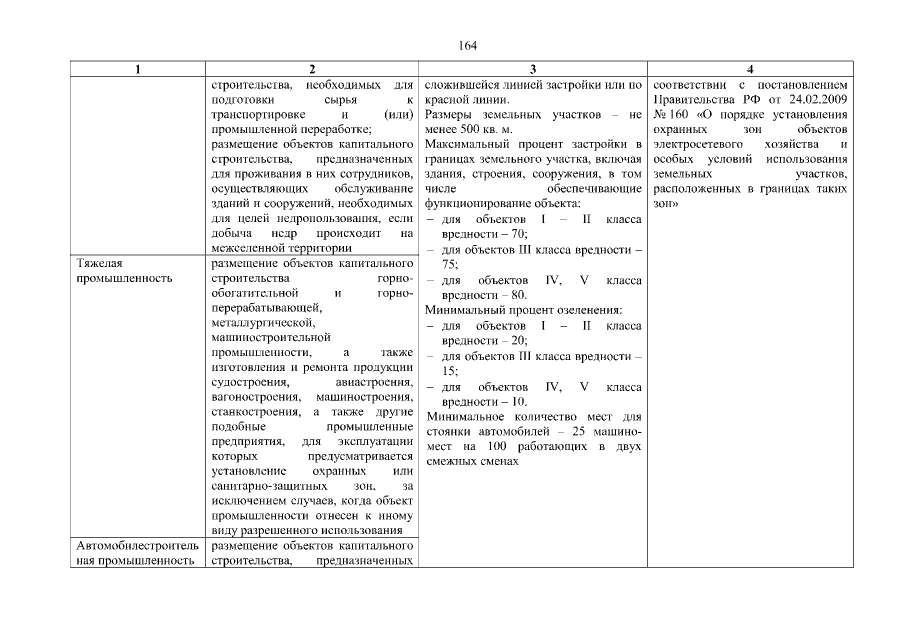 164

| 1 | 2 | 3 | 4 |
|---|---|---|---|
| | строительства, необходимых для подготовки сырья к транспортировке и (или) промышленной переработке; размещение объектов капитального строительства, предназначенных для проживания в них сотрудников, осуществляющих обслуживание зданий и сооружений, необходимых для целей недропользования, если добыча недр происходит на межселенной территории | сложившейся линией застройки или по красной линии. Размеры земельных участков – не менее 500 кв. м. Максимальный процент застройки в границах земельного участка, включая здания, строения, сооружения, в том числе обеспечивающие функционирование объекта: – для объектов I – II класса вредности – 70; – для объектов III класса вредности – 75; – для объектов IV, V класса вредности – 80. Минимальный процент озеленения: – для объектов I – II класса вредности – 20; – для объектов III класса вредности – 15; – для объектов IV, V класса вредности – 10. Минимальное количество мест для стоянки автомобилей – 25 машино-мест на 100 работающих в двух смежных сменах | соответствии с постановлением Правительства РФ от 24.02.2009 № 160 «О порядке установления охранных зон объектов электросетевого хозяйства и особых условий использования земельных участков, расположенных в границах таких зон» |
| Тяжелая промышленность | размещение объектов капитального строительства горно-обогатительной и горно-перерабатывающей, металлургической, машиностроительной промышленности, а также изготовления и ремонта продукции судостроения, авиастроения, вагоностроения, машиностроения, станкостроения, а также другие подобные промышленные предприятия, для эксплуатации которых предусматривается установление охранных или санитарно-защитных зон, за исключением случаев, когда объект промышленности отнесен к иному виду разрешенного использования | | |
| Автомобилестроительная промышленность | размещение объектов капитального строительства, предназначенных | | |